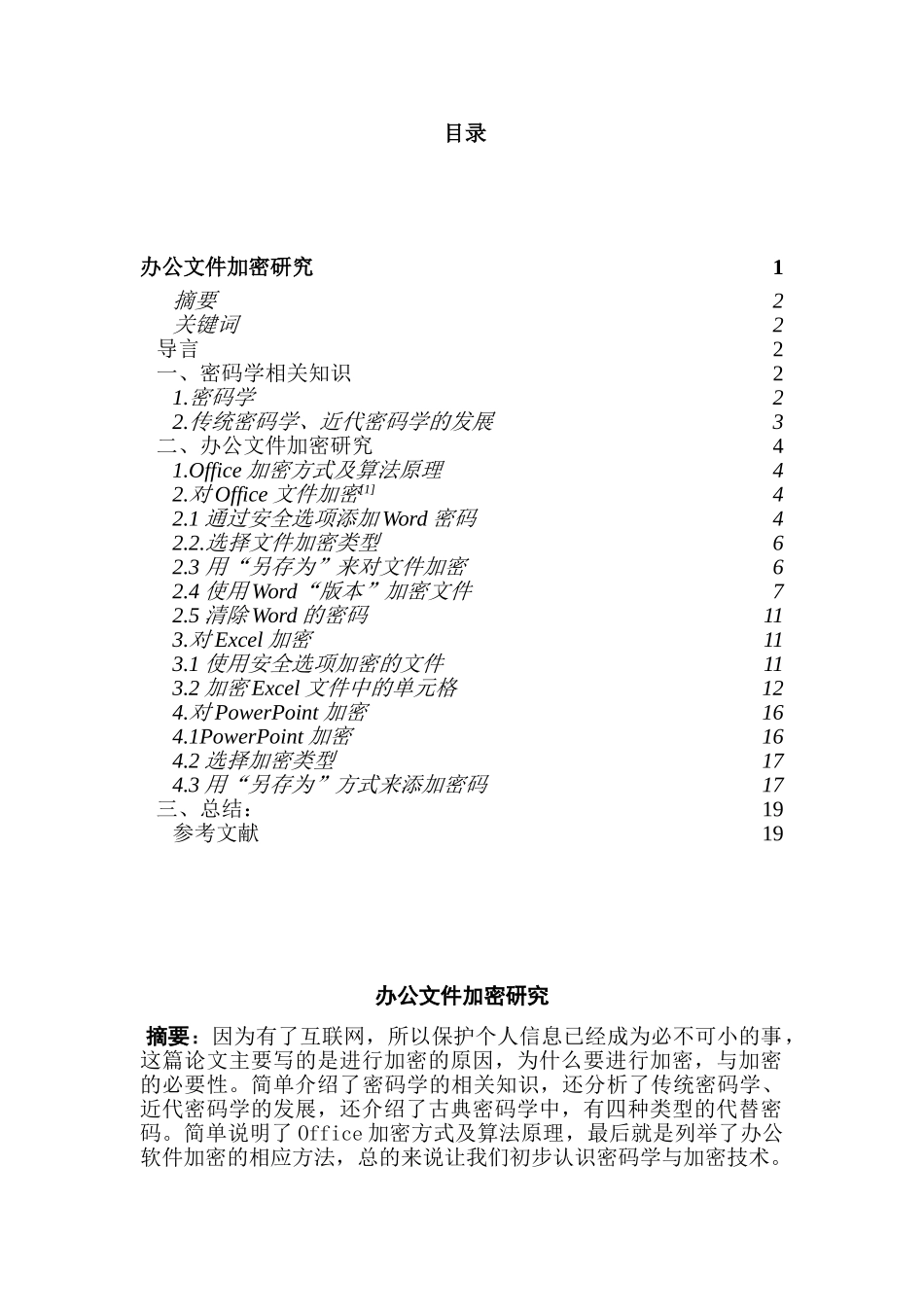 目录

办公文件加密研究 1
摘要 2
关键词 2
导言 2
一、密码学相关知识 2
1.密码学 2
2.传统密码学、近代密码学的发展 3
二、办公文件加密研究 4
1.Office 加密方式及算法原理 4
2.对 Office 文件加密$^{[1]}$ 4
2.1 通过安全选项添加 Word 密码 4
2.2.选择文件加密类型 6
2.3 用“另存为”来对文件加密 6
2.4 使用 Word“版本”加密文件 7
2.5 清除 Word 的密码 11
3.对 Excel 加密 11
3.1 使用安全选项加密的文件 11
3.2 加密 Excel 文件中的单元格 12
4.对 PowerPoint 加密 16
4.1PowerPoint 加密 16
4.2 选择加密类型 17
4.3 用“另存为”方式来添加密码 17
三、总结： 19
参考文献 19

办公文件加密研究

摘要：因为有了互联网，所以保护个人信息已经成为必不可小的事，这篇论文主要写的是进行加密的原因，为什么要进行加密，与加密的必要性。简单介绍了密码学的相关知识，还分析了传统密码学、近代密码学的发展，还介绍了古典密码学中，有四种类型的代替密码。简单说明了 Office 加密方式及算法原理，最后就是列举了办公软件加密的相应方法，总的来说让我们初步认识密码学与加密技术。